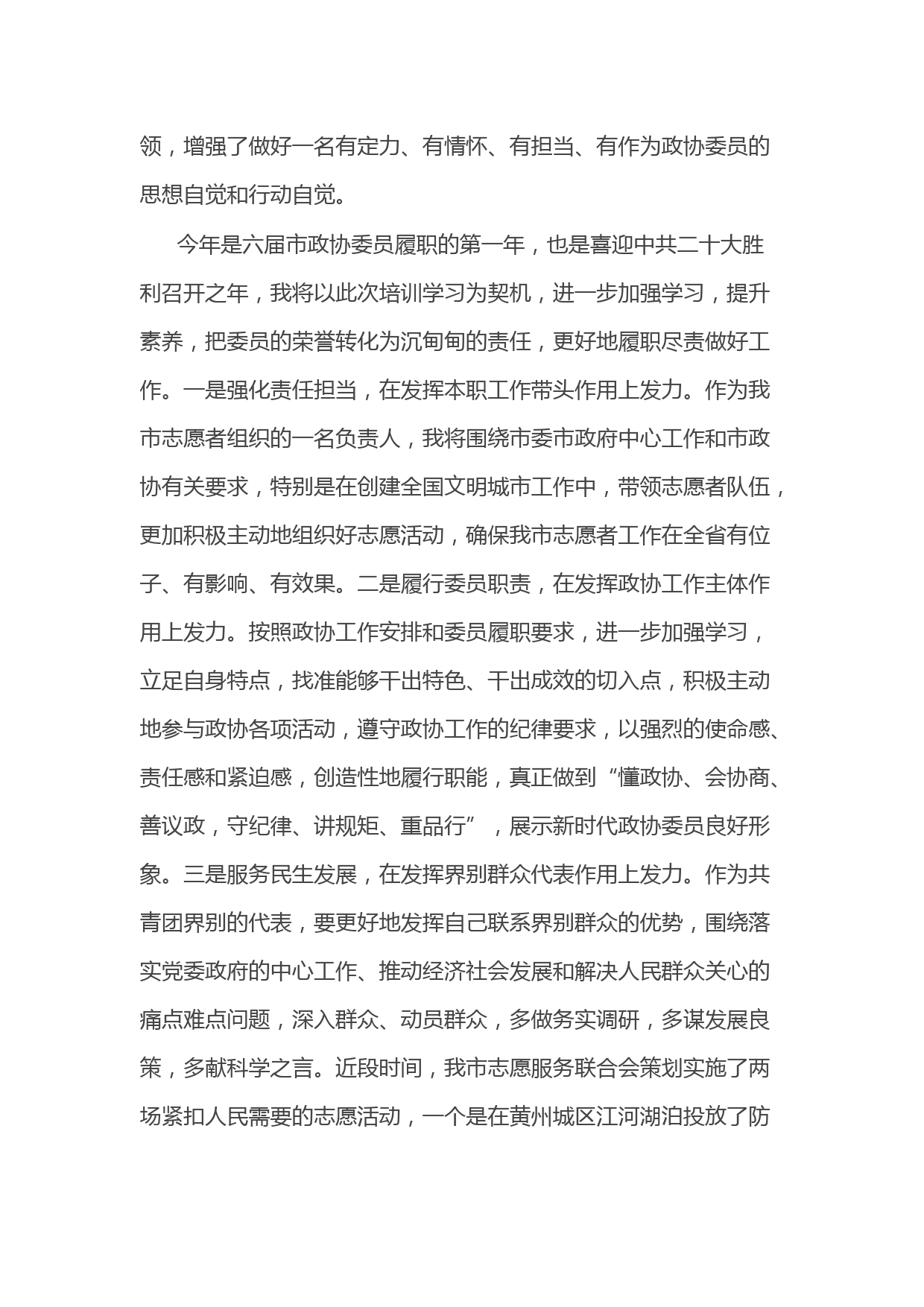 领，增强了做好一名有定力、有情怀、有担当、有作为政协委员的思想自觉和行动自觉。

今年是六届市政协委员履职的第一年，也是喜迎中共二十大胜利召开之年，我将以此次培训学习为契机，进一步加强学习，提升素养，把委员的荣誉转化为沉甸甸的责任，更好地履职尽责做好工作。一是强化责任担当，在发挥本职工作带头作用上发力。作为我市志愿者组织的一名负责人，我将围绕市委市政府中心工作和市政协有关要求，特别是在创建全国文明城市工作中，带领志愿者队伍，更加积极主动地组织好志愿活动，确保我市志愿者工作在全省有位子、有影响、有效果。二是履行委员职责，在发挥政协工作主体作用上发力。按照政协工作安排和委员履职要求，进一步加强学习，立足自身特点，找准能够干出特色、干出成效的切入点，积极主动地参与政协各项活动，遵守政协工作的纪律要求，以强烈的使命感、责任感和紧迫感，创造性地履行职能，真正做到“懂政协、会协商、善议政，守纪律、讲规矩、重品行”，展示新时代政协委员良好形象。三是服务民生发展，在发挥界别群众代表作用上发力。作为共青团界别的代表，要更好地发挥自己联系界别群众的优势，围绕落实党委政府的中心工作、推动经济社会发展和解决人民群众关心的痛点难点问题，深入群众、动员群众，多做务实调研，多谋发展良策，多献科学之言。近段时间，我市志愿服务联合会策划实施了两场紧扣人民需要的志愿活动，一个是在黄州城区江河湖泊投放了防